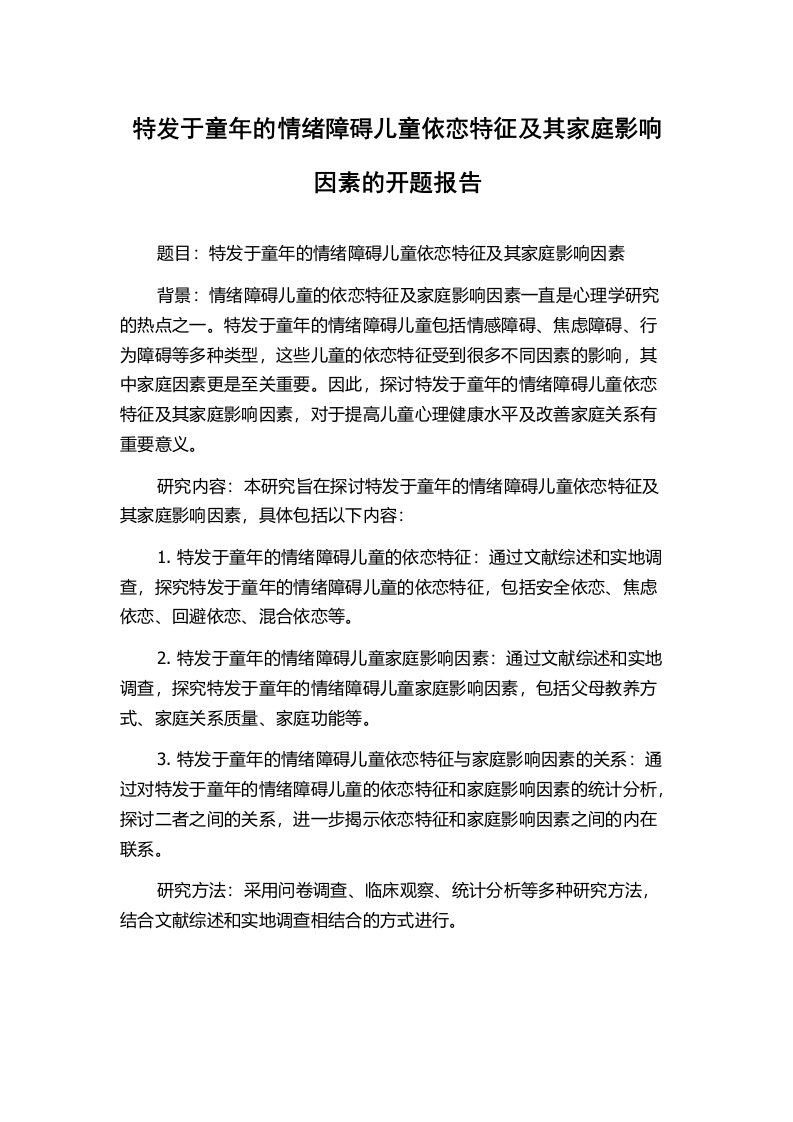 特发于童年的情绪障碍儿童依恋特征及其家庭影响因素的开题报告

题目：特发于童年的情绪障碍儿童依恋特征及其家庭影响因素

背景：情绪障碍儿童的依恋特征及家庭影响因素一直是心理学研究的热点之一。特发于童年的情绪障碍儿童包括情感障碍、焦虑障碍、行为障碍等多种类型，这些儿童的依恋特征受到很多不同因素的影响，其中家庭因素更是至关重要。因此，探讨特发于童年的情绪障碍儿童依恋特征及其家庭影响因素，对于提高儿童心理健康水平及改善家庭关系有重要意义。

研究内容：本研究旨在探讨特发于童年的情绪障碍儿童依恋特征及其家庭影响因素，具体包括以下内容：

1. 特发于童年的情绪障碍儿童的依恋特征：通过文献综述和实地调查，探究特发于童年的情绪障碍儿童的依恋特征，包括安全依恋、焦虑依恋、回避依恋、混合依恋等。

2. 特发于童年的情绪障碍儿童家庭影响因素：通过文献综述和实地调查，探究特发于童年的情绪障碍儿童家庭影响因素，包括父母教养方式、家庭关系质量、家庭功能等。

3. 特发于童年的情绪障碍儿童依恋特征与家庭影响因素的关系：通过对特发于童年的情绪障碍儿童的依恋特征和家庭影响因素的统计分析，探讨二者之间的关系，进一步揭示依恋特征和家庭影响因素之间的内在联系。

研究方法：采用问卷调查、临床观察、统计分析等多种研究方法，结合文献综述和实地调查相结合的方式进行。